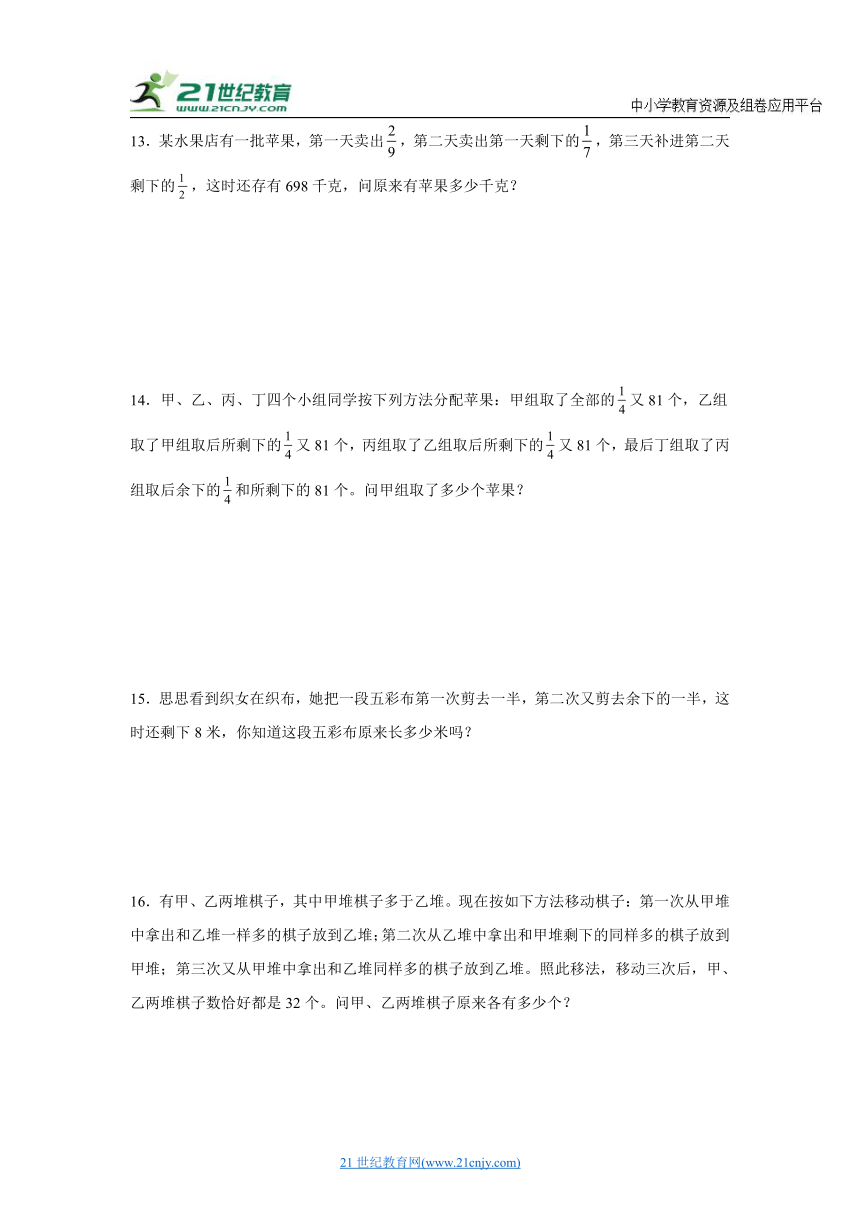 21世纪教育
www.21cnjy.com

中小学教育资源及组卷应用平台

13．某水果店有一批苹果，第一天卖出$\frac{2}{9}$，第二天卖出第一天剩下的$\frac{1}{7}$，第三天补进第二天剩下的$\frac{1}{2}$，这时还存有 698 千克，问原来有苹果多少千克？

14．甲、乙、丙、丁四个小组同学按下列方法分配苹果：甲组取了全部的$\frac{1}{4}$又 81 个，乙组取了甲组取后所剩下的$\frac{1}{4}$又 81 个，丙组取了乙组取后所剩下的$\frac{1}{4}$又 81 个，最后丁组取了丙组取后余下的$\frac{1}{4}$和所剩下的 81 个。问甲组取了多少个苹果？

15．思思看到织女在织布，她把一段五彩布第一次剪去一半，第二次又剪去余下的一半，这时还剩下 8 米，你知道这段五彩布原来长多少米吗？

16．有甲、乙两堆棋子，其中甲堆棋子多于乙堆。现在按如下方法移动棋子：第一次从甲堆中拿出和乙堆一样多的棋子放到乙堆；第二次从乙堆中拿出和甲堆剩下的同样多的棋子放到甲堆；第三次又从甲堆中拿出和乙堆同样多的棋子放到乙堆。照此移法，移动三次后，甲、乙两堆棋子数恰好都是 32 个。问甲、乙两堆棋子原来各有多少个？

21 世纪教育网(www.21cnjy.com)